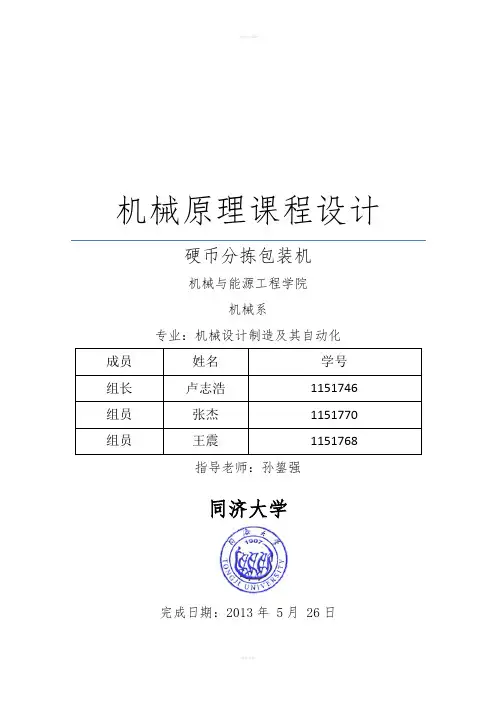 机械原理课程设计

硬币分拣包装机

机械与能源工程学院

机械系

专业：机械设计制造及其自动化

| 成员 | 姓名 | 学号 |
|---|---|---|
| 组长 | 卢志浩 | 1151746 |
| 组员 | 张杰 | 1151770 |
| 组员 | 王震 | 1151768 |

指导老师：孙鋆强

同济大学

同济大学 1907 TONGJI UNIVERSITY

完成日期：2013 年 5 月 26 日